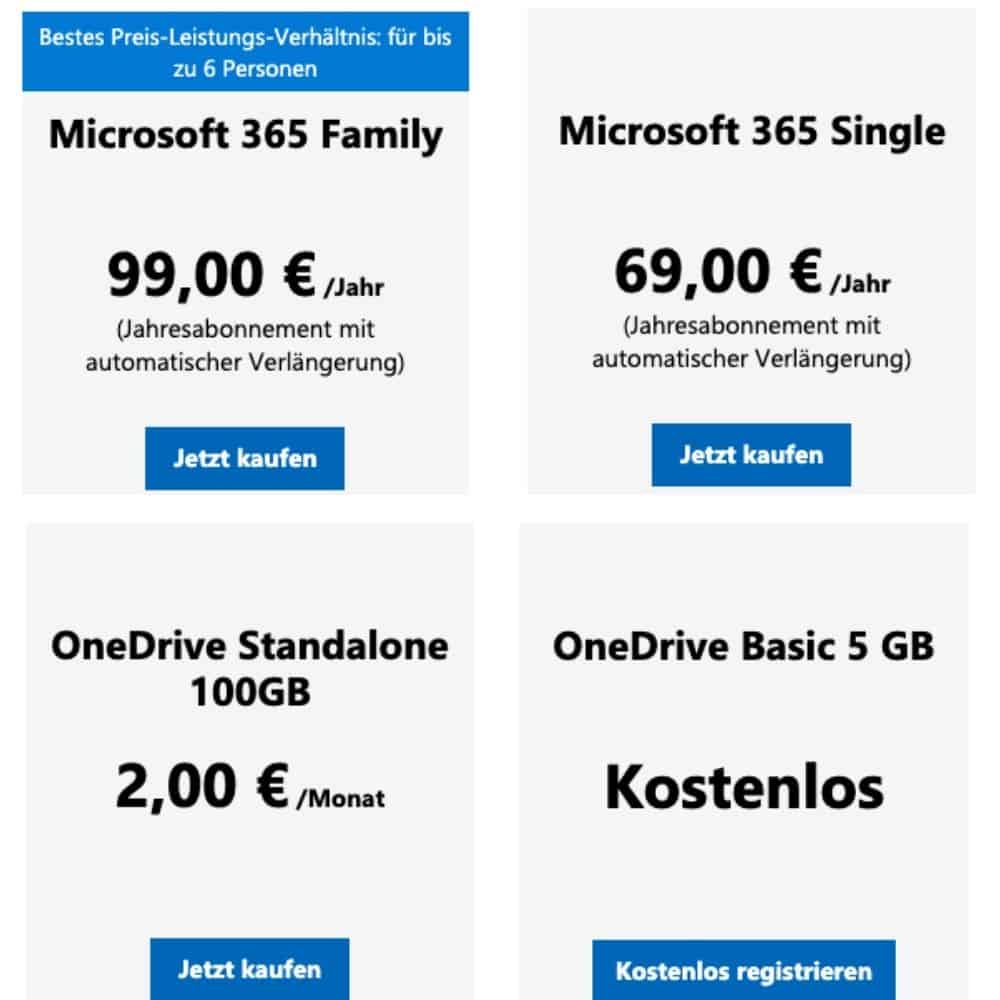 Bestes Preis-Leistungs-Verhältnis: für bis zu 6 Personen

Microsoft 365 Family

99,00 € /Jahr

(Jahresabonnement mit automatischer Verlängerung)

Jetzt kaufen

Microsoft 365 Single

69,00 € /Jahr

(Jahresabonnement mit automatischer Verlängerung)

Jetzt kaufen

OneDrive Standalone 100GB

2,00 € /Monat

Jetzt kaufen

OneDrive Basic 5 GB

Kostenlos

Kostenlos registrieren